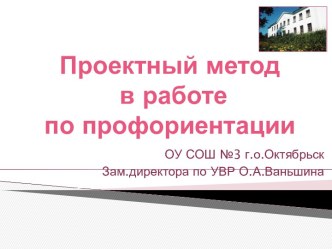 Проектный метод в работе по профориентации

ОУ СОШ №3 г.о.Октябрьск
Зам.директора по УВР О.А.Ваньшина